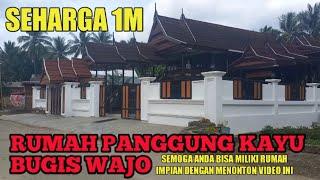 SEHARGA 1M

RUMAH PANGGUNG KAYU BUGIS WAJO

SEMOGA ANDA BISA MILIKI RUMAH IMPIAN DENGAN MENONTON VIDEO INI